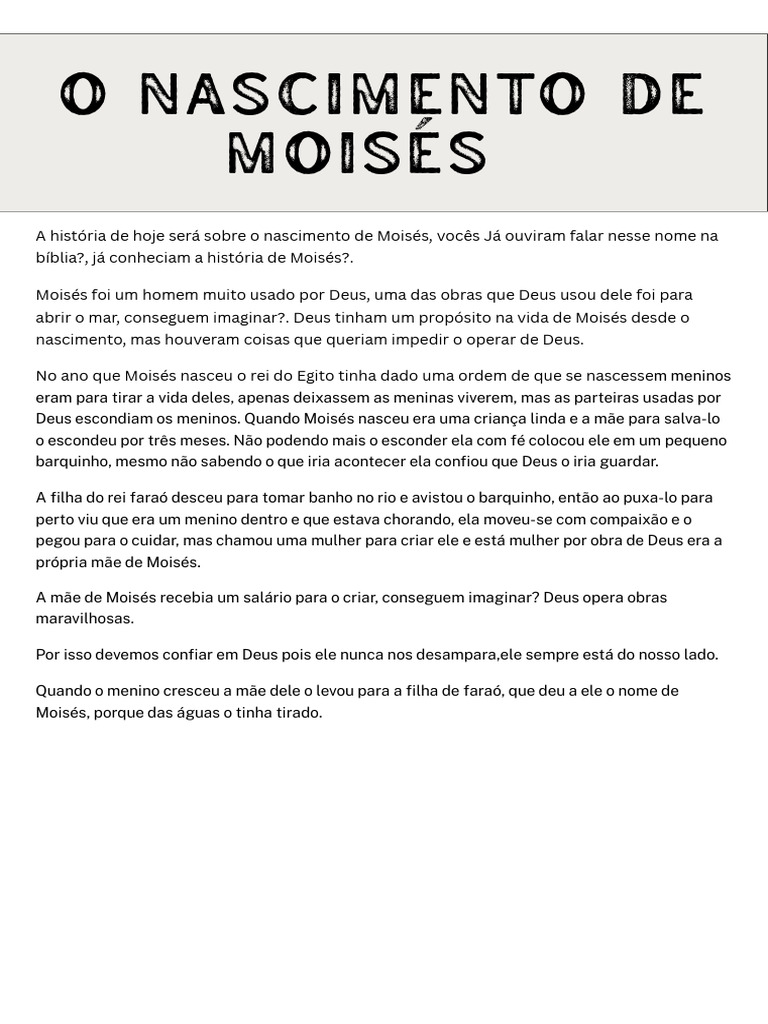 O NASCIMENTO DE MOISÉS

A história de hoje será sobre o nascimento de Moisés, vocês Já ouviram falar nesse nome na bíblia?, já conheciam a história de Moisés?.

Moisés foi um homem muito usado por Deus, uma das obras que Deus usou dele foi para abrir o mar, conseguem imaginar?. Deus tinham um propósito na vida de Moisés desde o nascimento, mas houveram coisas que queriam impedir o operar de Deus.

No ano que Moisés nasceu o rei do Egito tinha dado uma ordem de que se nascessem meninos eram para tirar a vida deles, apenas deixassem as meninas viverem, mas as parteiras usadas por Deus escondiam os meninos. Quando Moisés nasceu era uma criança linda e a mãe para salva-lo o escondeu por três meses. Não podendo mais o esconder ela com fé colocou ele em um pequeno barquinho, mesmo não sabendo o que iria acontecer ela confiou que Deus o iria guardar.

A filha do rei faraó desceu para tomar banho no rio e avistou o barquinho, então ao puxa-lo para perto viu que era um menino dentro e que estava chorando, ela moveu-se com compaixão e o pegou para o cuidar, mas chamou uma mulher para criar ele e está mulher por obra de Deus era a própria mãe de Moisés.

A mãe de Moisés recebia um salário para o criar, conseguem imaginar? Deus opera obras maravilhosas.

Por isso devemos confiar em Deus pois ele nunca nos desampara,ele sempre está do nosso lado.

Quando o menino cresceu a mãe dele o levou para a filha de faraó, que deu a ele o nome de Moisés, porque das águas o tinha tirado.